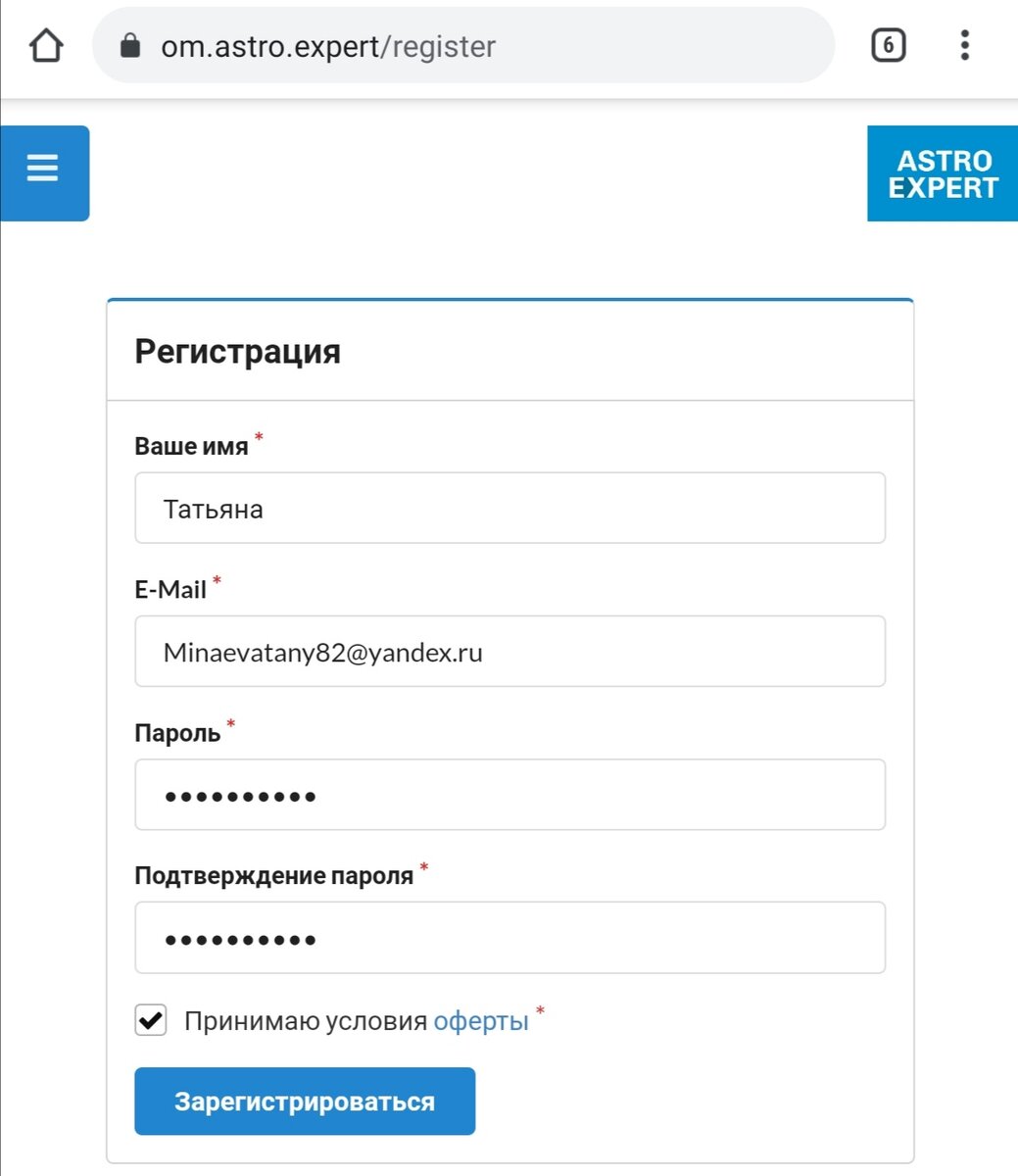 om.astro.expert/register

6

ASTRO EXPERT

Регистрация

Ваше имя *

Татьяна

E-Mail *

Minaevatany82@yandex.ru

Пароль *

••••••••••

Подтверждение пароля *

••••••••••

Принимаю условия оферты *

Зарегистрироваться